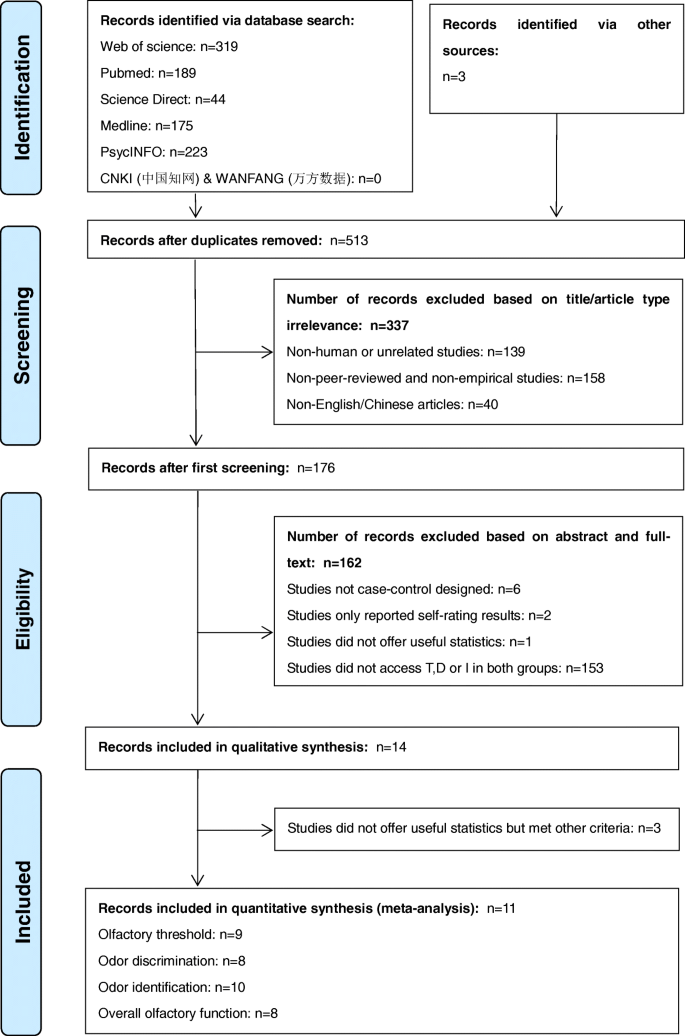 Identification

Records identified via database search:
Web of science: n=319
Pubmed: n=189
Science Direct: n=44
Medline: n=175
PsycINFO: n=223
CNKI (中国知网) & WANFANG (万方数据): n=0

Records identified via other sources:
n=3

Screening

Records after duplicates removed: n=513

Number of records excluded based on title/article type irrelevance: n=337
Non-human or unrelated studies: n=139
Non-peer-reviewed and non-empirical studies: n=158
Non-English/Chinese articles: n=40

Records after first screening: n=176

Eligibility

Number of records excluded based on abstract and full-text: n=162
Studies not case-control designed: n=6
Studies only reported self-rating results: n=2
Studies did not offer useful statistics: n=1
Studies did not access T,D or I in both groups: n=153

Records included in qualitative synthesis: n=14

Included

Studies did not offer useful statistics but met other criteria: n=3

Records included in quantitative synthesis (meta-analysis): n=11
Olfactory threshold: n=9
Odor discrimination: n=8
Odor identification: n=10
Overall olfactory function: n=8